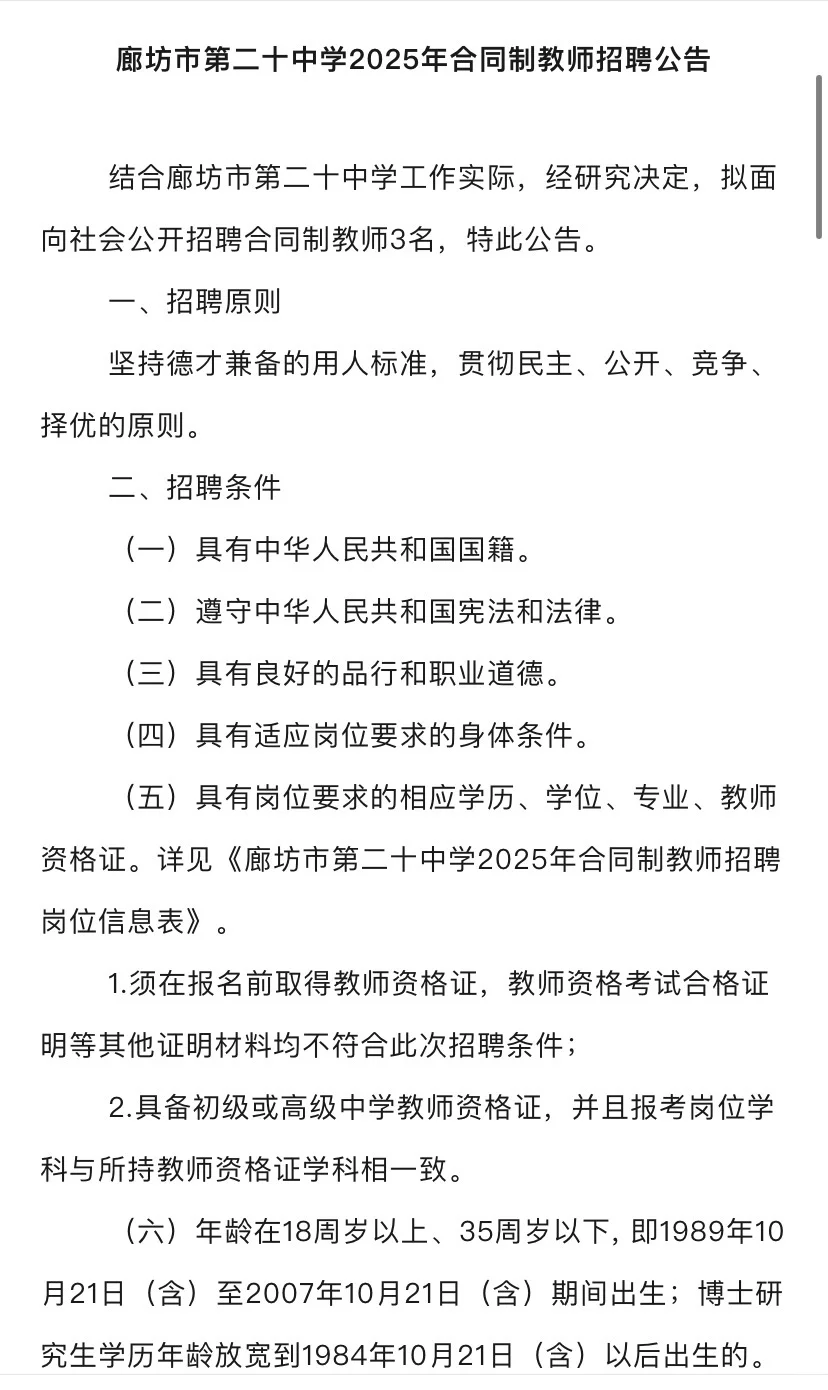 廊坊市第二十中学2025年合同制教师招聘公告

结合廊坊市第二十中学工作实际，经研究决定，拟面向社会公开招聘合同制教师3名，特此公告。

一、招聘原则

坚持德才兼备的用人标准，贯彻民主、公开、竞争、择优的原则。

二、招聘条件

（一）具有中华人民共和国国籍。

（二）遵守中华人民共和国宪法和法律。

（三）具有良好的品行和职业道德。

（四）具有适应岗位要求的身体条件。

（五）具有岗位要求的相应学历、学位、专业、教师资格证。详见《廊坊市第二十中学2025年合同制教师招聘岗位信息表》。

1.须在报名前取得教师资格证，教师资格考试合格证明等其他证明材料均不符合此次招聘条件；

2.具备初级或高级中学教师资格证，并且报考岗位学科与所持教师资格证学科相一致。

（六）年龄在18周岁以上、35周岁以下，即1989年10月21日（含）至2007年10月21日（含）期间出生；博士研究生学历年龄放宽到1984年10月21日（含）以后出生的。